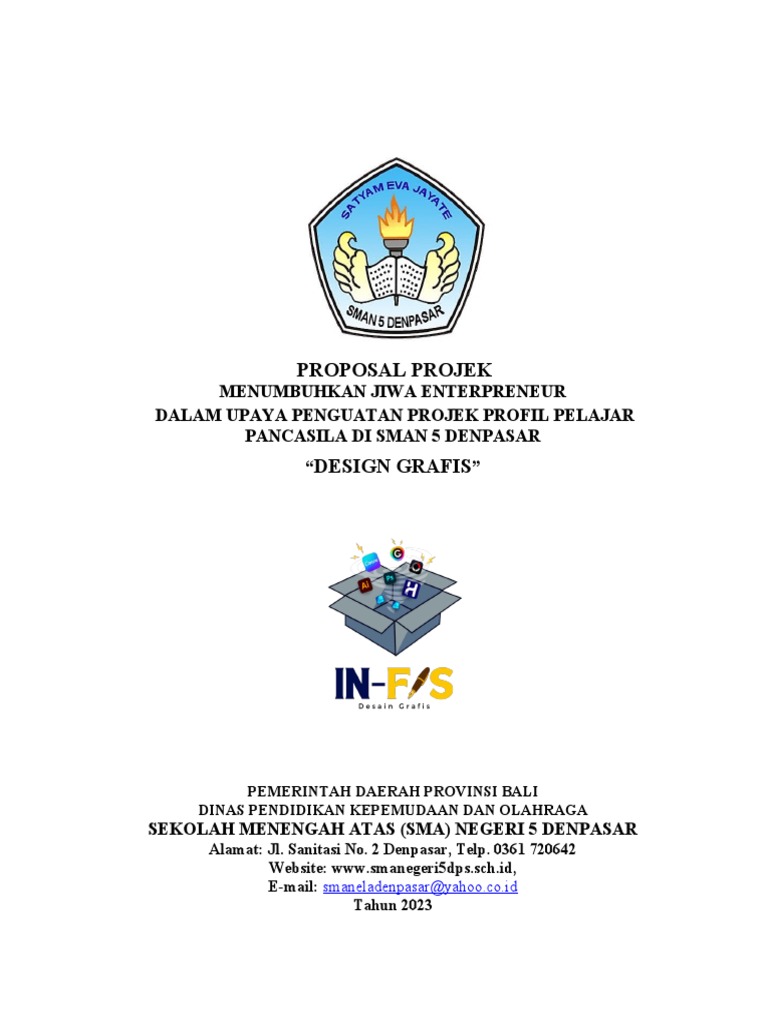 SATYAM EVA JAYATE
SMAN 5 DENPASAR

PROPOSAL PROJEK
MENUMBUHKAN JIWA ENTERPRENEUR
DALAM UPAYA PENGUATAN PROJEK PROFIL PELAJAR PANCASILA DI SMAN 5 DENPASAR
“DESIGN GRAFIS”

IN-FIS
Desain Grafis

PEMERINTAH DAERAH PROVINSI BALI
DINAS PENDIDIKAN KEPEMUDAAN DAN OLAHRAGA
SEKOLAH MENENGAH ATAS (SMA) NEGERI 5 DENPASAR
Alamat: Jl. Sanitasi No. 2 Denpasar, Telp. 0361 720642
Website: www.smanegeri5dps.sch.id,
E-mail: smaneladenpasar@yahoo.co.id
Tahun 2023